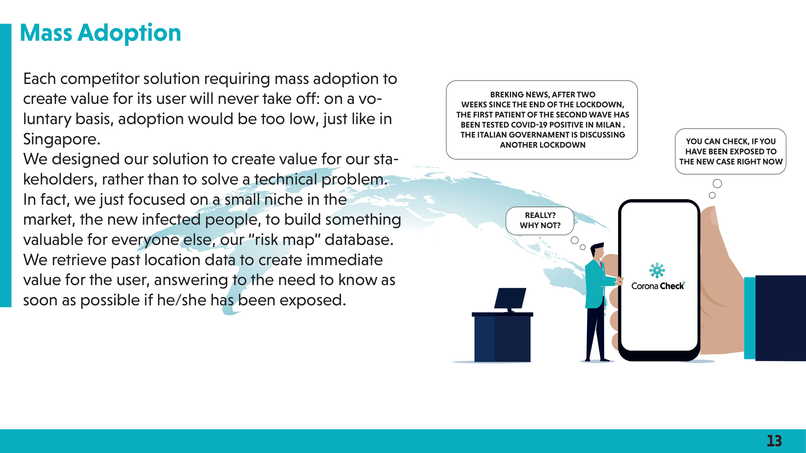 Mass Adoption

Each competitor solution requiring mass adoption to create value for its user will never take off: on a voluntary basis, adoption would be too low, just like in Singapore.
We designed our solution to create value for our stakeholders, rather than to solve a technical problem.
In fact, we just focused on a small niche in the market, the new infected people, to build something valuable for everyone else, our "risk map" database.
We retrieve past location data to create immediate value for the user, answering to the need to know as soon as possible if he/she has been exposed.

BREKING NEWS, AFTER TWO WEEKS SINCE THE END OF THE LOCKDOWN, THE FIRST PATIENT OF THE SECOND WAVE HAS BEEN TESTED COVID-19 POSITIVE IN MILAN . THE ITALIAN GOVERNAMENT IS DISCUSSING ANOTHER LOCKDOWN

YOU CAN CHECK, IF YOU HAVE BEEN EXPOSED TO THE NEW CASE RIGHT NOW

REALLY? WHY NOT?

Corona Check

13